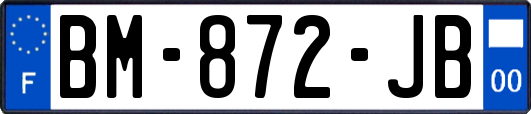 F
BM-872-JB
00